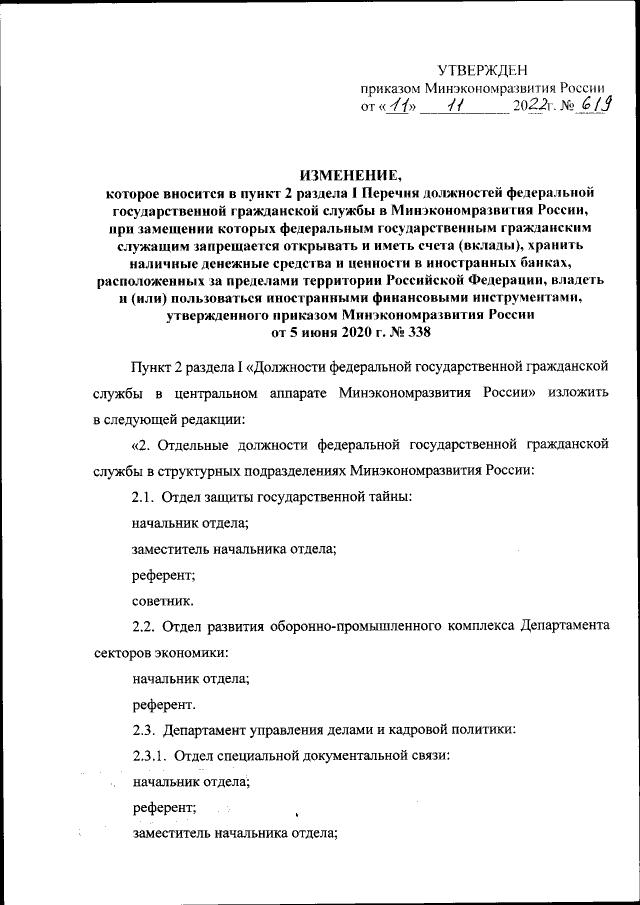 УТВЕРЖДЕН
приказом Минэкономразвития России
от «11» 11 2022г. № 619

ИЗМЕНЕНИЕ,
которое вносится в пункт 2 раздела I Перечня должностей федеральной государственной гражданской службы в Минэкономразвития России, при замещении которых федеральным государственным гражданским служащим запрещается открывать и иметь счета (вклады), хранить наличные денежные средства и ценности в иностранных банках, расположенных за пределами территории Российской Федерации, владеть и (или) пользоваться иностранными финансовыми инструментами, утвержденного приказом Минэкономразвития России от 5 июня 2020 г. № 338

Пункт 2 раздела I «Должности федеральной государственной гражданской службы в центральном аппарате Минэкономразвития России» изложить в следующей редакции:

«2. Отдельные должности федеральной государственной гражданской службы в структурных подразделениях Минэкономразвития России:

2.1. Отдел защиты государственной тайны:

начальник отдела;

заместитель начальника отдела;

референт;

советник.

2.2. Отдел развития оборонно-промышленного комплекса Департамента секторов экономики:

начальник отдела;

референт.

2.3. Департамент управления делами и кадровой политики:

2.3.1. Отдел специальной документальной связи:

начальник отдела;

референт;

заместитель начальника отдела;